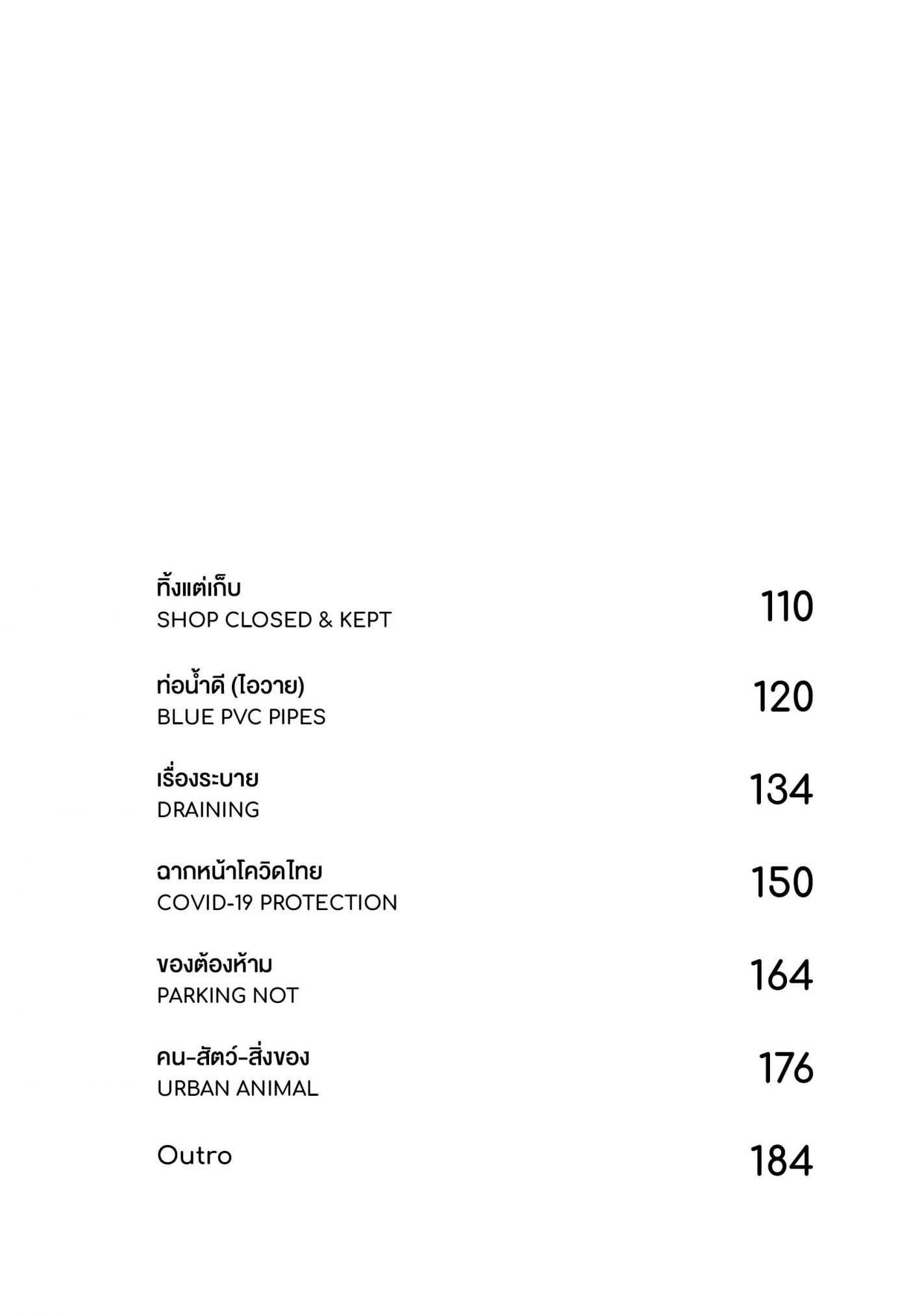 ทิ้งแต่เก็บ
SHOP CLOSED & KEPT
110

ท่อน้ำดี (ไอวาย)
BLUE PVC PIPES
120

เรื่องระบาย
DRAINING
134

ฉากหน้าโควิดไทย
COVID-19 PROTECTION
150

ของต้องห้าม
PARKING NOT
164

คน-สัตว์-สิ่งของ
URBAN ANIMAL
176

Outro
184